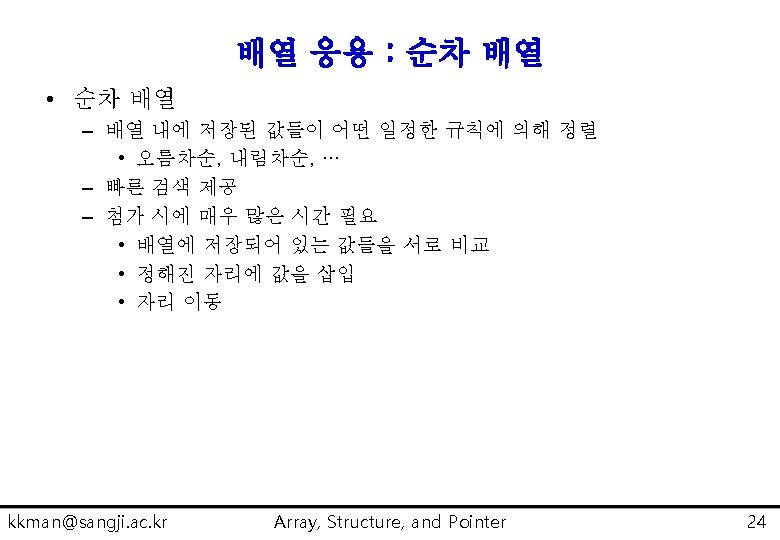 배열 응용 : 순차 배열

• 순차 배열
– 배열 내에 저장된 값들이 어떤 일정한 규칙에 의해 정렬
• 오름차순, 내림차순, …
– 빠른 검색 제공
– 첨가 시에 매우 많은 시간 필요
• 배열에 저장되어 있는 값들을 서로 비교
• 정해진 자리에 값을 삽입
• 자리 이동

kkman@sangji.ac.kr Array, Structure, and Pointer 24